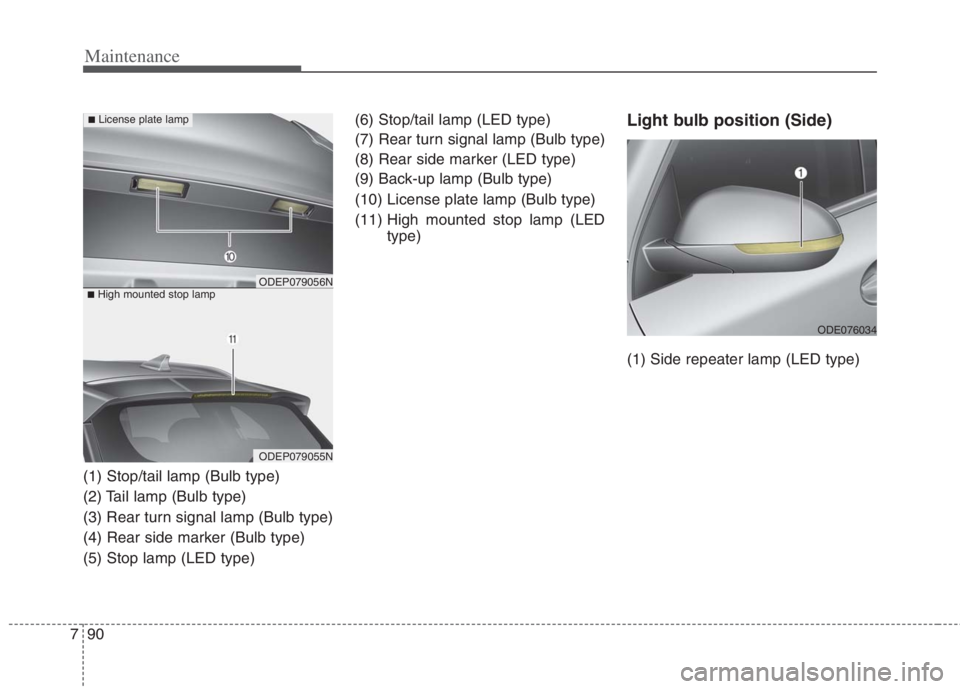 Maintenance

■ License plate lamp

10

ODEP079056N

■ High mounted stop lamp

11

ODEP079055N

(1) Stop/tail lamp (Bulb type)
(2) Tail lamp (Bulb type)
(3) Rear turn signal lamp (Bulb type)
(4) Rear side marker (Bulb type)
(5) Stop lamp (LED type)
(6) Stop/tail lamp (LED type)
(7) Rear turn signal lamp (Bulb type)
(8) Rear side marker (LED type)
(9) Back-up lamp (Bulb type)
(10) License plate lamp (Bulb type)
(11) High mounted stop lamp (LED type)

Light bulb position (Side)

1

ODE076034

(1) Side repeater lamp (LED type)

7 90

carmanualsonline.info